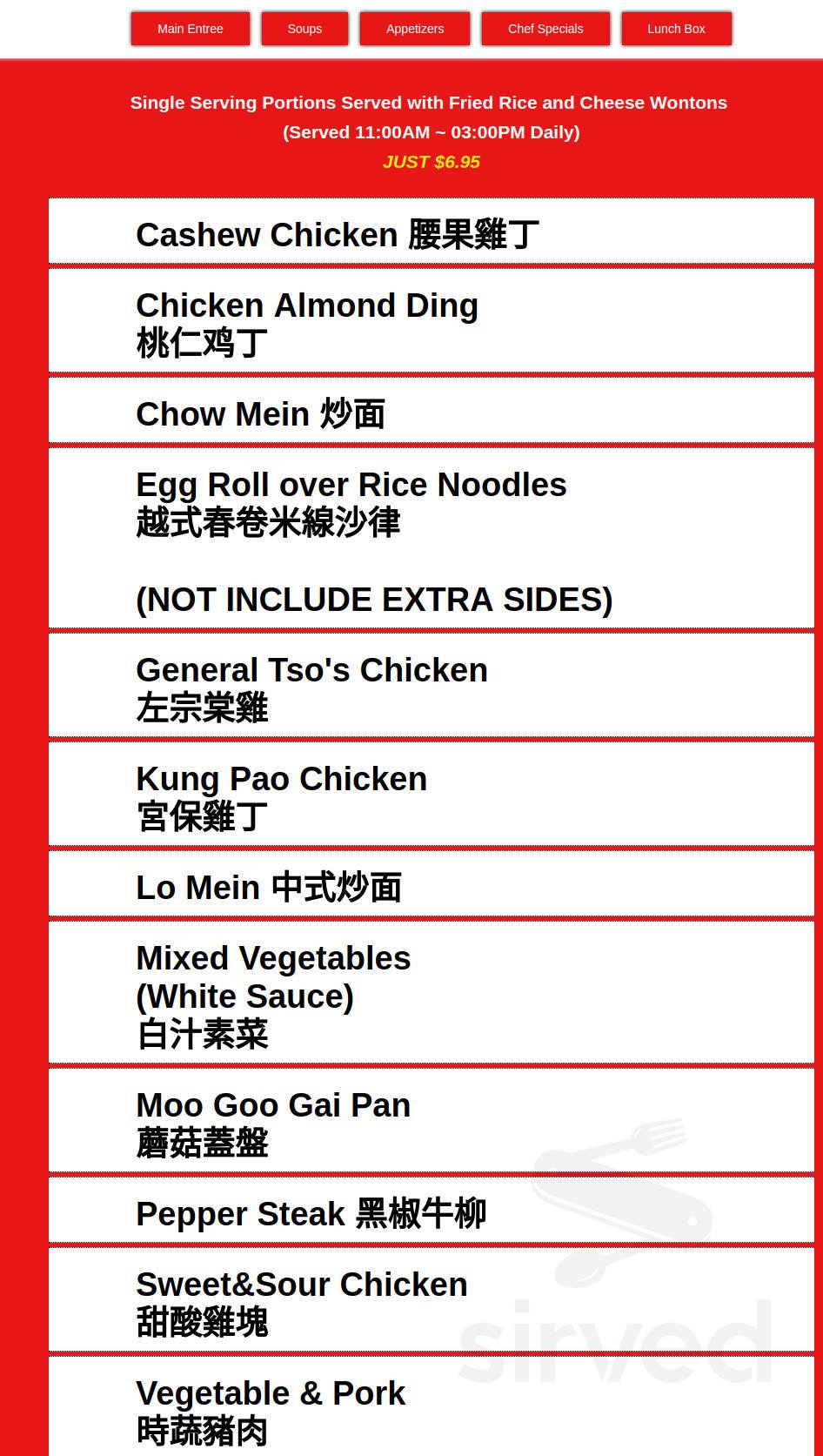 Main Entree
Soups
Appetizers
Chef Specials
Lunch Box

Single Serving Portions Served with Fried Rice and Cheese Wontons
(Served 11:00AM ~ 03:00PM Daily)
JUST $6.95

Cashew Chicken 腰果雞丁

Chicken Almond Ding
桃仁鸡丁

Chow Mein 炒面

Egg Roll over Rice Noodles
越式春卷米線沙律

(NOT INCLUDE EXTRA SIDES)

General Tso's Chicken
左宗棠雞

Kung Pao Chicken
宮保雞丁

Lo Mein 中式炒面

Mixed Vegetables
(White Sauce)
白汁素菜

Moo Goo Gai Pan
蘑菇蓋盤

Pepper Steak 黑椒牛柳

Sweet&Sour Chicken
甜酸雞塊

Vegetable & Pork
時蔬豬肉

sirved